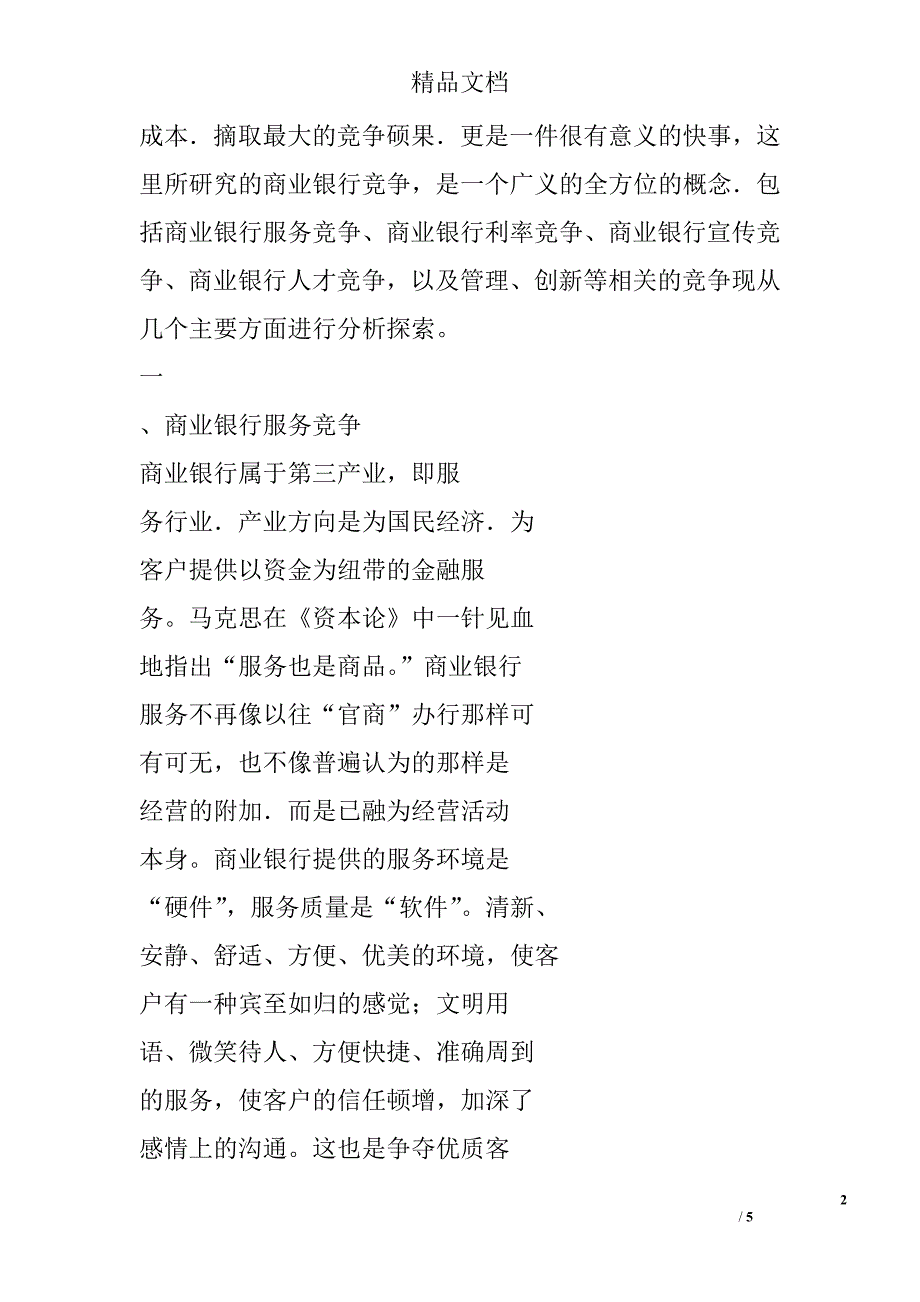 精品文档

成本．摘取最大的竞争硕果．更是一件很有意义的快事，这里所研究的商业银行竞争，是一个广义的全方位的概念．包括商业银行服务竞争、商业银行利率竞争、商业银行宣传竞争、商业银行人才竞争，以及管理、创新等相关的竞争现从几个主要方面进行分析探索。

一

、商业银行服务竞争

商业银行属于第三产业，即服务行业．产业方向是为国民经济．为客户提供以资金为纽带的金融服务。马克思在《资本论》中一针见血地指出“服务也是商品。”商业银行服务不再像以往“官商”办行那样可有可无，也不像普遍认为的那样是经营的附加．而是已融为经营活动本身。商业银行提供的服务环境是“硬件”，服务质量是“软件”。清新、安静、舒适、方便、优美的环境，使客户有一种宾至如归的感觉；文明用语、微笑待人、方便快捷、准确周到的服务，使客户的信任顿增，加深了感情上的沟通。这也是争夺优质客

2

/ 5